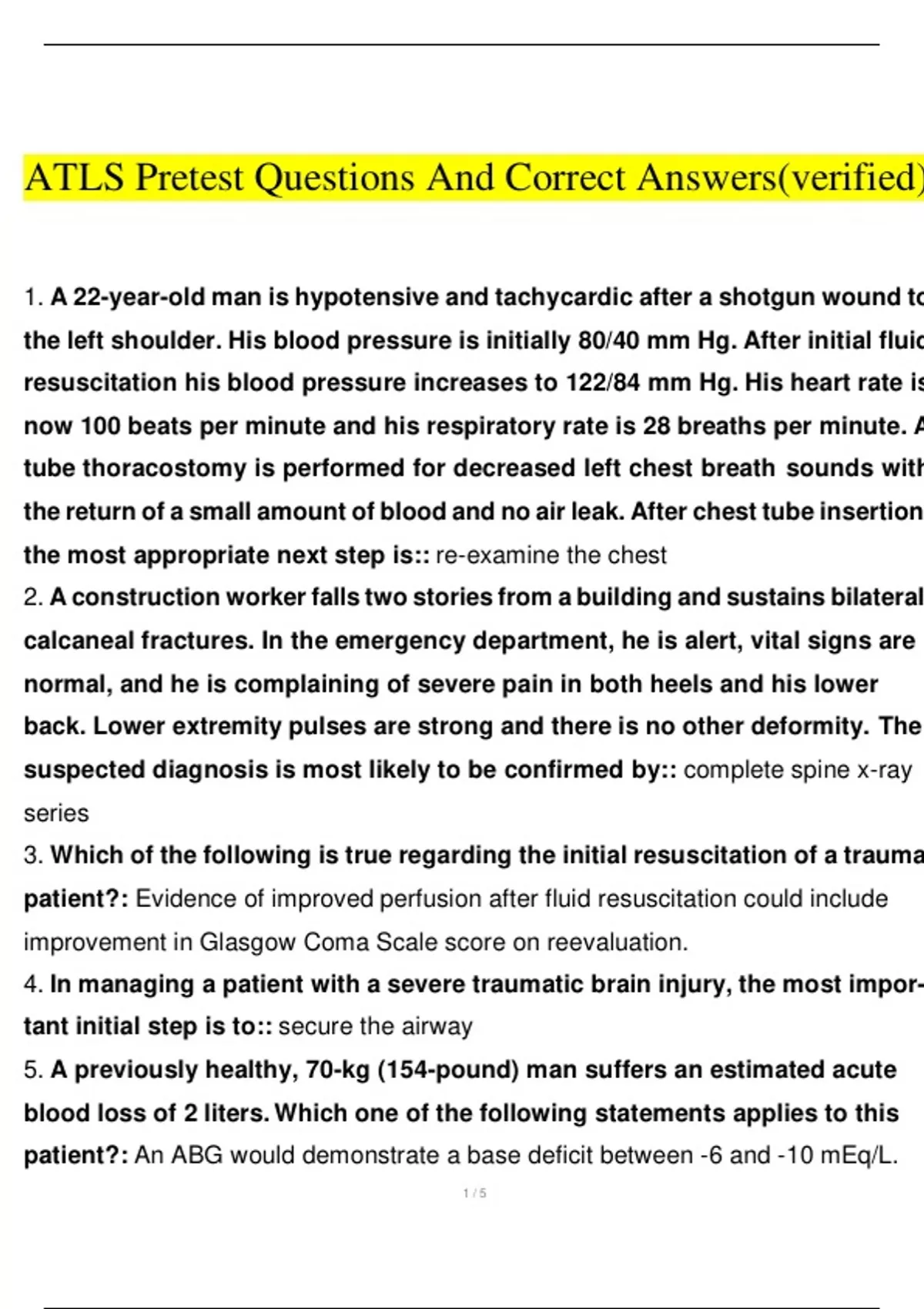 ATLS Pretest Questions And Correct Answers(verified)

1. A 22-year-old man is hypotensive and tachycardic after a shotgun wound to the left shoulder. His blood pressure is initially 80/40 mm Hg. After initial fluid resuscitation his blood pressure increases to 122/84 mm Hg. His heart rate is now 100 beats per minute and his respiratory rate is 28 breaths per minute. A tube thoracostomy is performed for decreased left chest breath sounds with the return of a small amount of blood and no air leak. After chest tube insertion the most appropriate next step is:: re-examine the chest

2. A construction worker falls two stories from a building and sustains bilateral calcaneal fractures. In the emergency department, he is alert, vital signs are normal, and he is complaining of severe pain in both heels and his lower back. Lower extremity pulses are strong and there is no other deformity. The suspected diagnosis is most likely to be confirmed by:: complete spine x-ray series

3. Which of the following is true regarding the initial resuscitation of a trauma patient?: Evidence of improved perfusion after fluid resuscitation could include improvement in Glasgow Coma Scale score on reevaluation.

4. In managing a patient with a severe traumatic brain injury, the most important initial step is to:: secure the airway

5. A previously healthy, 70-kg (154-pound) man suffers an estimated acute blood loss of 2 liters. Which one of the following statements applies to this patient?: An ABG would demonstrate a base deficit between -6 and -10 mEq/L.

1 / 5